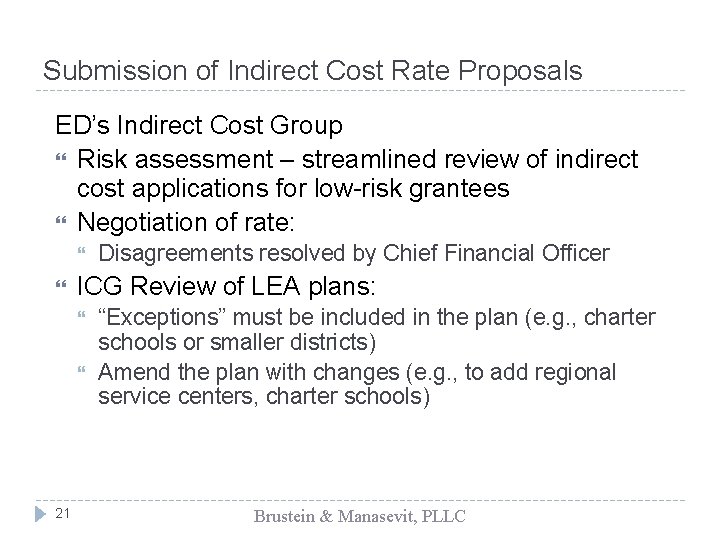 Submission of Indirect Cost Rate Proposals

ED's Indirect Cost Group

- Risk assessment – streamlined review of indirect cost applications for low-risk grantees
- Negotiation of rate:
  - Disagreements resolved by Chief Financial Officer
- ICG Review of LEA plans:
  - "Exceptions" must be included in the plan (e.g., charter schools or smaller districts)
  - Amend the plan with changes (e.g., to add regional service centers, charter schools)

21

Brustein & Manasevit, PLLC